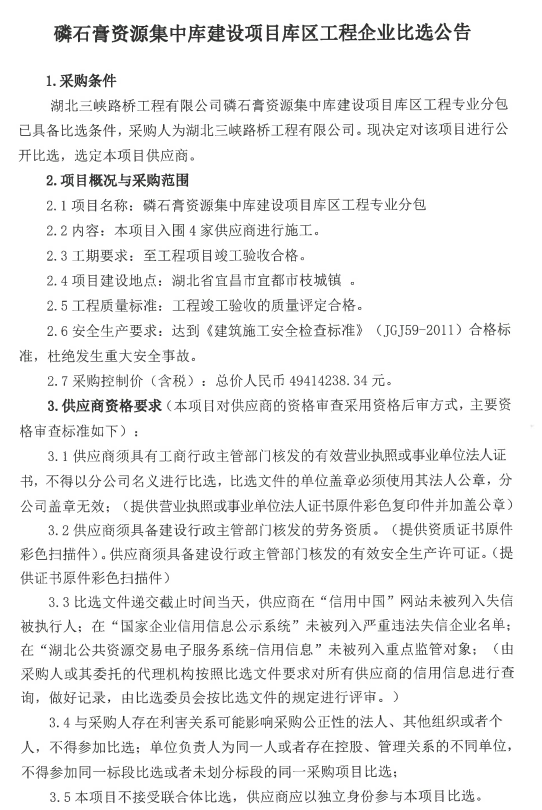 磷石膏资源集中库建设项目库区工程企业比选公告

1.采购条件

湖北三峡路桥工程有限公司磷石膏资源集中库建设项目库区工程专业分包已具备比选条件，采购人为湖北三峡路桥工程有限公司。现决定对该项目进行公开比选，选定本项目供应商。

2.项目概况与采购范围

2.1 项目名称：磷石膏资源集中库建设项目库区工程专业分包

2.2 内容：本项目入围 4 家供应商进行施工。

2.3 工期要求：至工程项目竣工验收合格。

2.4 项目建设地点：湖北省宜昌市宜都市枝城镇 。

2.5 工程质量标准：工程竣工验收的质量评定合格。

2.6 安全生产要求：达到《建筑施工安全检查标准》（JGJ59-2011）合格标准，杜绝发生重大安全事故。

2.7 采购控制价（含税）：总价人民币 49414238.34 元。

3.供应商资格要求（本项目对供应商的资格审查采用资格后审方式，主要资格审查标准如下）：

3.1 供应商须具有工商行政主管部门核发的有效营业执照或事业单位法人证书，不得以分公司名义进行比选，比选文件的单位盖章必须使用其法人公章，分公司盖章无效；（提供营业执照或事业单位法人证书原件彩色复印件并加盖公章）

3.2 供应商须具备建设行政主管部门核发的劳务资质。（提供资质证书原件彩色扫描件）。供应商须具备建设行政主管部门核发的有效安全生产许可证。（提供证书原件彩色扫描件）

3.3 比选文件递交截止时间当天，供应商在“信用中国”网站未被列入失信被执行人；在“国家企业信用信息公示系统”未被列入严重违法失信企业名单；在“湖北公共资源交易电子服务系统-信用信息”未被列入重点监管对象；（由采购人或其委托的代理机构按照比选文件要求对所有供应商的信用信息进行查询，做好记录，由比选委员会按比选文件的规定进行评审。）

3.4 与采购人存在利害关系可能影响采购公正性的法人、其他组织或者个人，不得参加比选；单位负责人为同一人或者存在控股、管理关系的不同单位，不得参加同一标段比选或者未划分标段的同一采购项目比选；

3.5 本项目不接受联合体比选，供应商应以独立身份参与本项目比选。